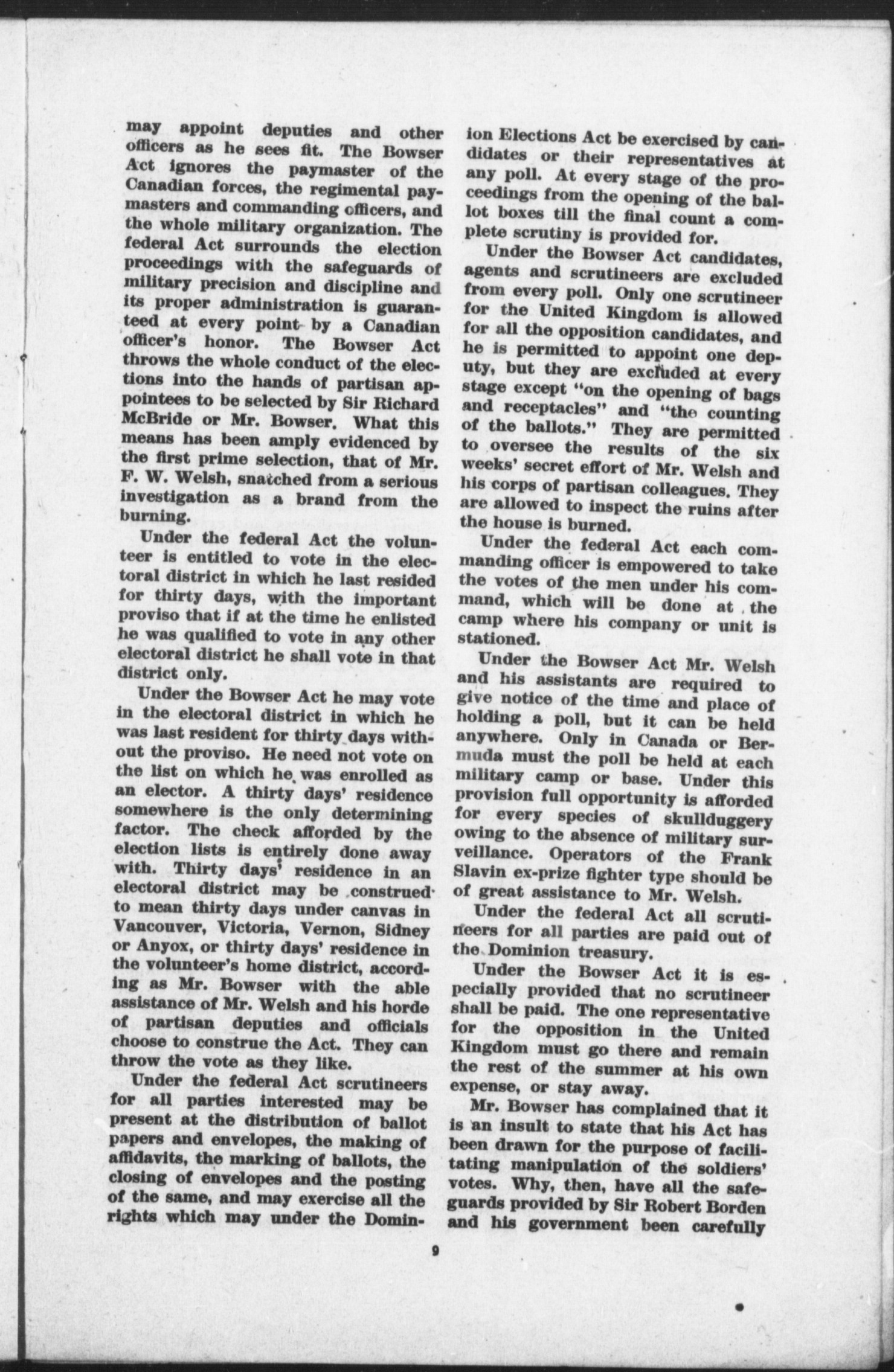 may appoint deputies and other officers as he sees fit. The Bowser Act ignores the paymaster of the Canadian forces, the regimental paymasters and commanding officers, and the whole military organization. The federal Act surrounds the election proceedings with the safeguards of military precision and discipline and its proper administration is guaranteed at every point by a Canadian officer's honor. The Bowser Act throws the whole conduct of the elections into the hands of partisan appointees to be selected by Sir Richard McBride or Mr. Bowser. What this means has been amply evidenced by the first prime selection, that of Mr. F. W. Welsh, snatched from a serious investigation as a brand from the burning.

Under the federal Act the volunteer is entitled to vote in the electoral district in which he last resided for thirty days, with the important proviso that if at the time he enlisted he was qualified to vote in any other electoral district he shall vote in that district only.

Under the Bowser Act he may vote in the electoral district in which he was last resident for thirty days without the proviso. He need not vote on the list on which he was enrolled as an elector. A thirty days' residence somewhere is the only determining factor. The check afforded by the election lists is entirely done away with. Thirty days' residence in an electoral district may be construed to mean thirty days under canvas in Vancouver, Victoria, Vernon, Sidney or Anyox, or thirty days' residence in the volunteer's home district, according as Mr. Bowser with the able assistance of Mr. Welsh and his horde of partisan deputies and officials choose to construe the Act. They can throw the vote as they like.

Under the federal Act scrutineers for all parties interested may be present at the distribution of ballot papers and envelopes, the making of affidavits, the marking of ballots, the closing of envelopes and the posting of the same, and may exercise all the rights which may under the Dominion Elections Act be exercised by candidates or their representatives at any poll. At every stage of the proceedings from the opening of the ballot boxes till the final count a complete scrutiny is provided for.

Under the Bowser Act candidates, agents and scrutineers are excluded from every poll. Only one scrutineer for the United Kingdom is allowed for all the opposition candidates, and he is permitted to appoint one deputy, but they are excluded at every stage except "on the opening of bags and receptacles" and "the counting of the ballots." They are permitted to oversee the results of the six weeks' secret effort of Mr. Welsh and his corps of partisan colleagues. They are allowed to inspect the ruins after the house is burned.

Under the federal Act each commanding officer is empowered to take the votes of the men under his command, which will be done at the camp where his company or unit is stationed.

Under the Bowser Act Mr. Welsh and his assistants are required to give notice of the time and place of holding a poll, but it can be held anywhere. Only in Canada or Bermuda must the poll be held at each military camp or base. Under this provision full opportunity is afforded for every species of skullduggery owing to the absence of military surveillance. Operators of the Frank Slavin ex-prize fighter type should be of great assistance to Mr. Welsh.

Under the federal Act all scrutineers for all parties are paid out of the Dominion treasury.

Under the Bowser Act it is especially provided that no scrutineer shall be paid. The one representative for the opposition in the United Kingdom must go there and remain the rest of the summer at his own expense, or stay away.

Mr. Bowser has complained that it is an insult to state that his Act has been drawn for the purpose of facilitating manipulation of the soldiers' votes. Why, then, have all the safeguards provided by Sir Robert Borden and his government been carefully

9